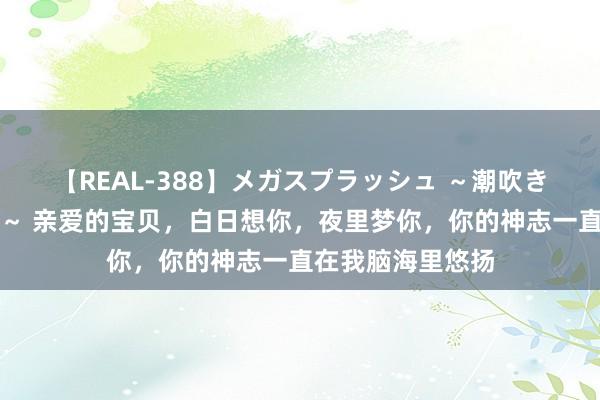 【REAL-388】メガスプラッシュ ～潮吹き
～ 亲爱的宝贝，白日想你，夜里梦你，你的神志一直
你，你的神志一直在我脑海里悠扬